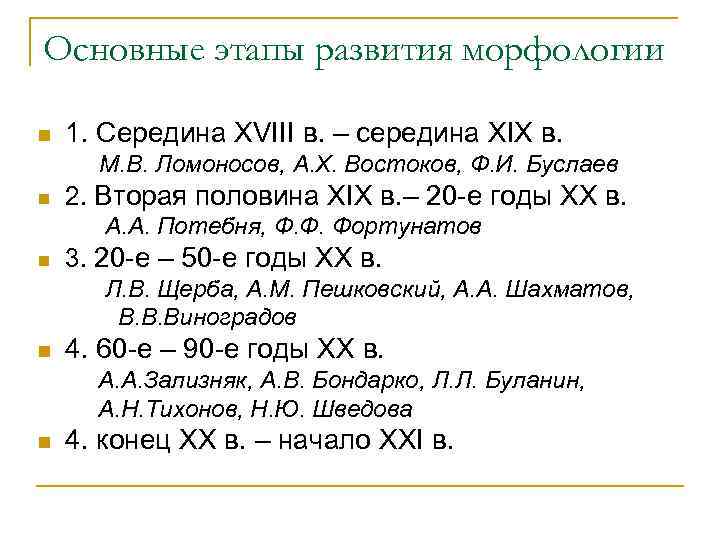 Основные этапы развития морфологии

1. Середина XVIII в. – середина XIX в.
М.В. Ломоносов, А.Х. Востоков, Ф.И. Буслаев

2. Вторая половина XIX в.– 20-е годы XX в.
А.А. Потебня, Ф.Ф. Фортунатов

3. 20-е – 50-е годы XX в.
Л.В. Щерба, А.М. Пешковский, А.А. Шахматов, В.В.Виноградов

4. 60-е – 90-е годы XX в.
А.А.Зализняк, А.В. Бондарко, Л.Л. Буланин, А.Н.Тихонов, Н.Ю. Шведова

4. конец XX в. – начало XXI в.